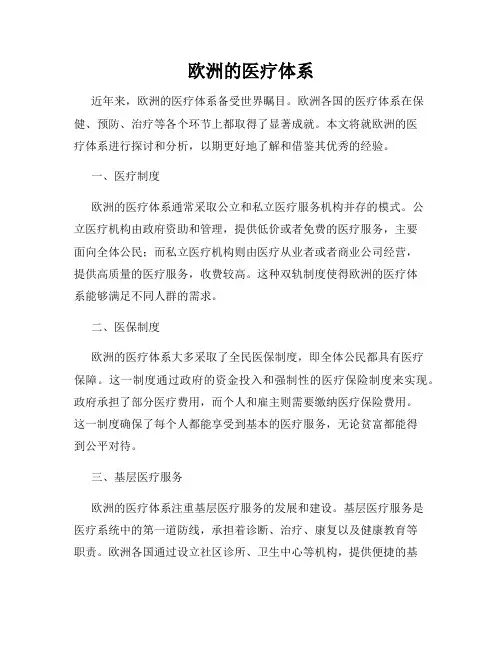 欧洲的医疗体系

近年来，欧洲的医疗体系备受世界瞩目。欧洲各国的医疗体系在保健、预防、治疗等各个环节上都取得了显著成就。本文将就欧洲的医疗体系进行探讨和分析，以期更好地了解和借鉴其优秀的经验。

一、医疗制度

欧洲的医疗体系通常采取公立和私立医疗服务机构并存的模式。公立医疗机构由政府资助和管理，提供低价或者免费的医疗服务，主要面向全体公民；而私立医疗机构则由医疗从业者或者商业公司经营，提供高质量的医疗服务，收费较高。这种双轨制度使得欧洲的医疗体系能够满足不同人群的需求。

二、医保制度

欧洲的医疗体系大多采取了全民医保制度，即全体公民都具有医疗保障。这一制度通过政府的资金投入和强制性的医疗保险制度来实现。政府承担了部分医疗费用，而个人和雇主则需要缴纳医疗保险费用。这一制度确保了每个人都能享受到基本的医疗服务，无论贫富都能得到公平对待。

三、基层医疗服务

欧洲的医疗体系注重基层医疗服务的发展和建设。基层医疗服务是医疗系统中的第一道防线，承担着诊断、治疗、康复以及健康教育等职责。欧洲各国通过设立社区诊所、卫生中心等机构，提供便捷的基